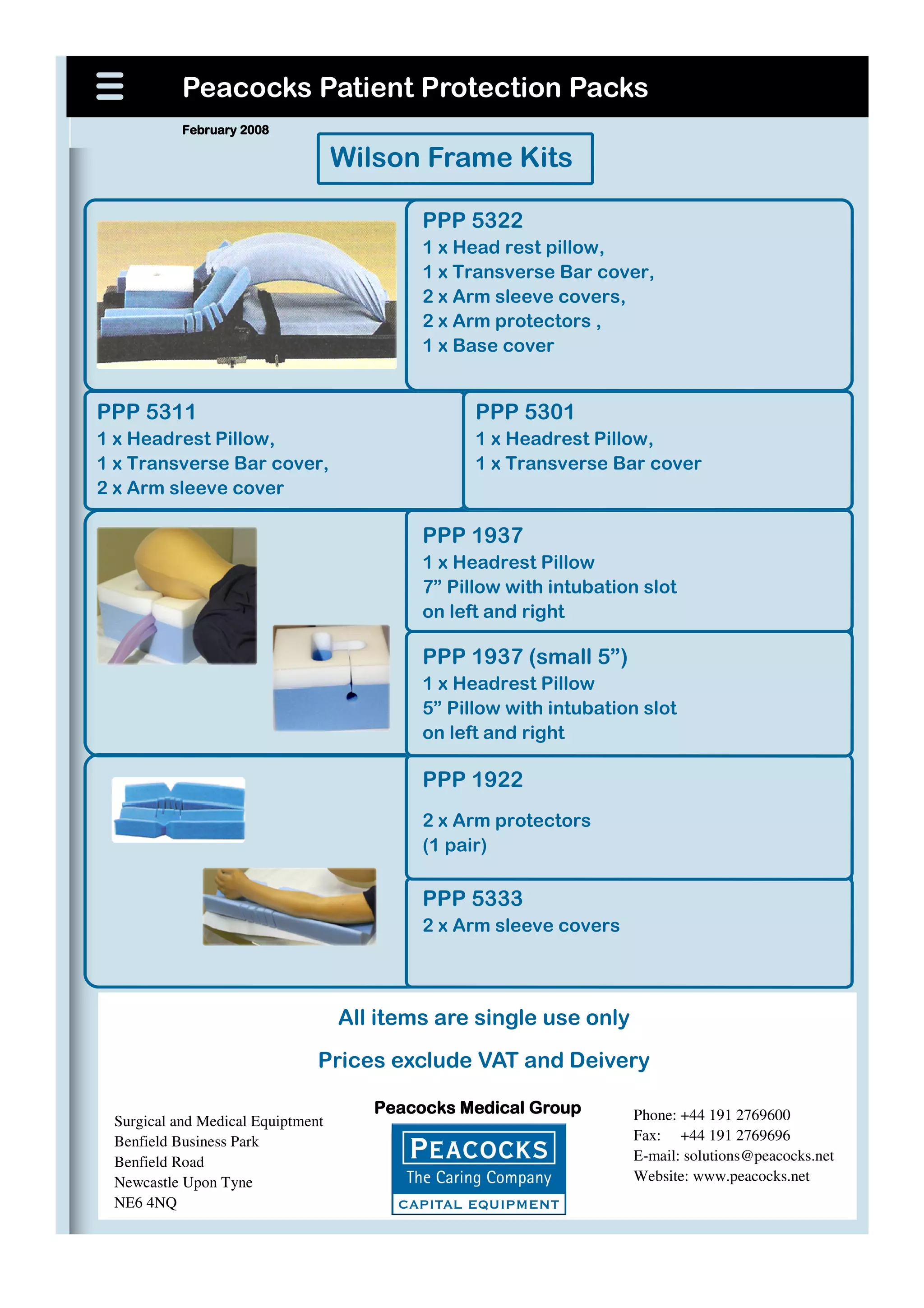 Peacocks Patient Protection Packs

February 2008

Wilson Frame Kits

PPP 5322
1 x Head rest pillow,
1 x Transverse Bar cover,
2 x Arm sleeve covers,
2 x Arm protectors ,
1 x Base cover

PPP 5311
1 x Headrest Pillow,
1 x Transverse Bar cover,
2 x Arm sleeve cover

PPP 5301
1 x Headrest Pillow,
1 x Transverse Bar cover

PPP 1937
1 x Headrest Pillow
7” Pillow with intubation slot on left and right

PPP 1937 (small 5”)
1 x Headrest Pillow
5” Pillow with intubation slot on left and right

PPP 1922

2 x Arm protectors
(1 pair)

PPP 5333
2 x Arm sleeve covers

All items are single use only

Prices exclude VAT and Deivery

Surgical and Medical Equiptment
Benfield Business Park
Benfield Road
Newcastle Upon Tyne
NE6 4NQ

Peacocks Medical Group

PEACOCKS
The Caring Company
CAPITAL EQUIPMENT

Phone: +44 191 2769600
Fax: +44 191 2769696
E-mail: solutions@peacocks.net
Website: www.peacocks.net